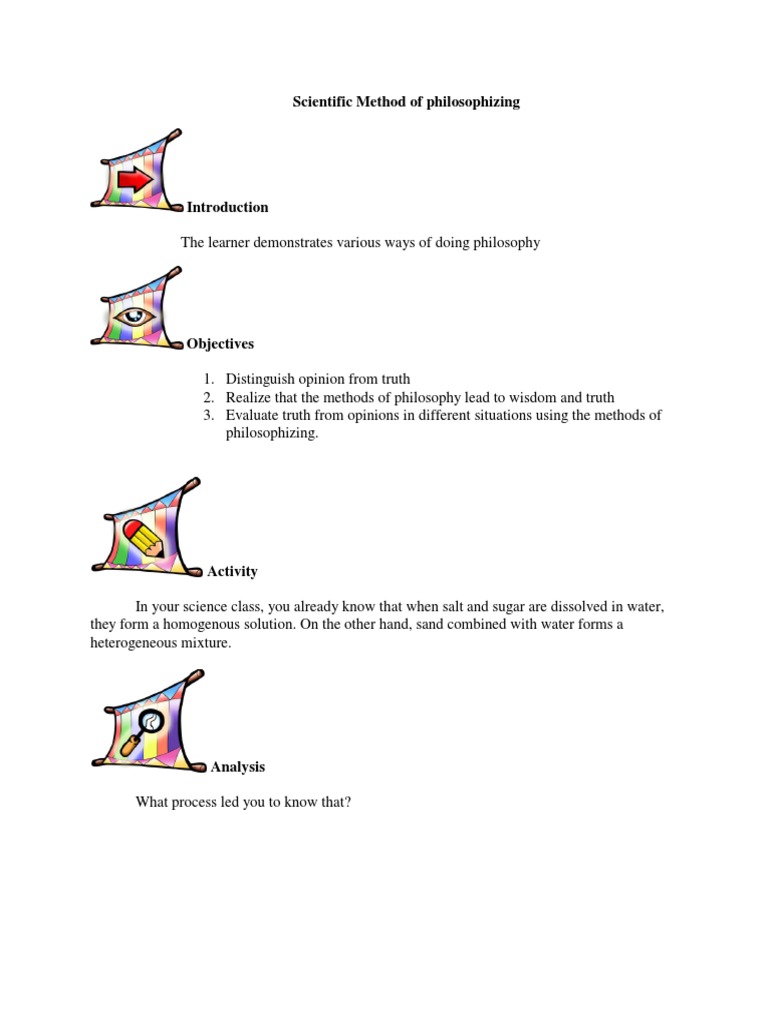 Scientific Method of philosophizing

Introduction

The learner demonstrates various ways of doing philosophy

Objectives

1. Distinguish opinion from truth
2. Realize that the methods of philosophy lead to wisdom and truth
3. Evaluate truth from opinions in different situations using the methods of philosophizing.

Activity

In your science class, you already know that when salt and sugar are dissolved in water, they form a homogenous solution. On the other hand, sand combined with water forms a heterogeneous mixture.

Analysis

What process led you to know that?